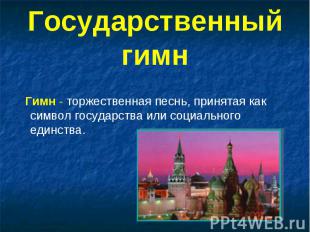 Государственный гимн

Гимн - торжественная песнь, принятая как символ государства или социального единства.

PPt4WEB.ru